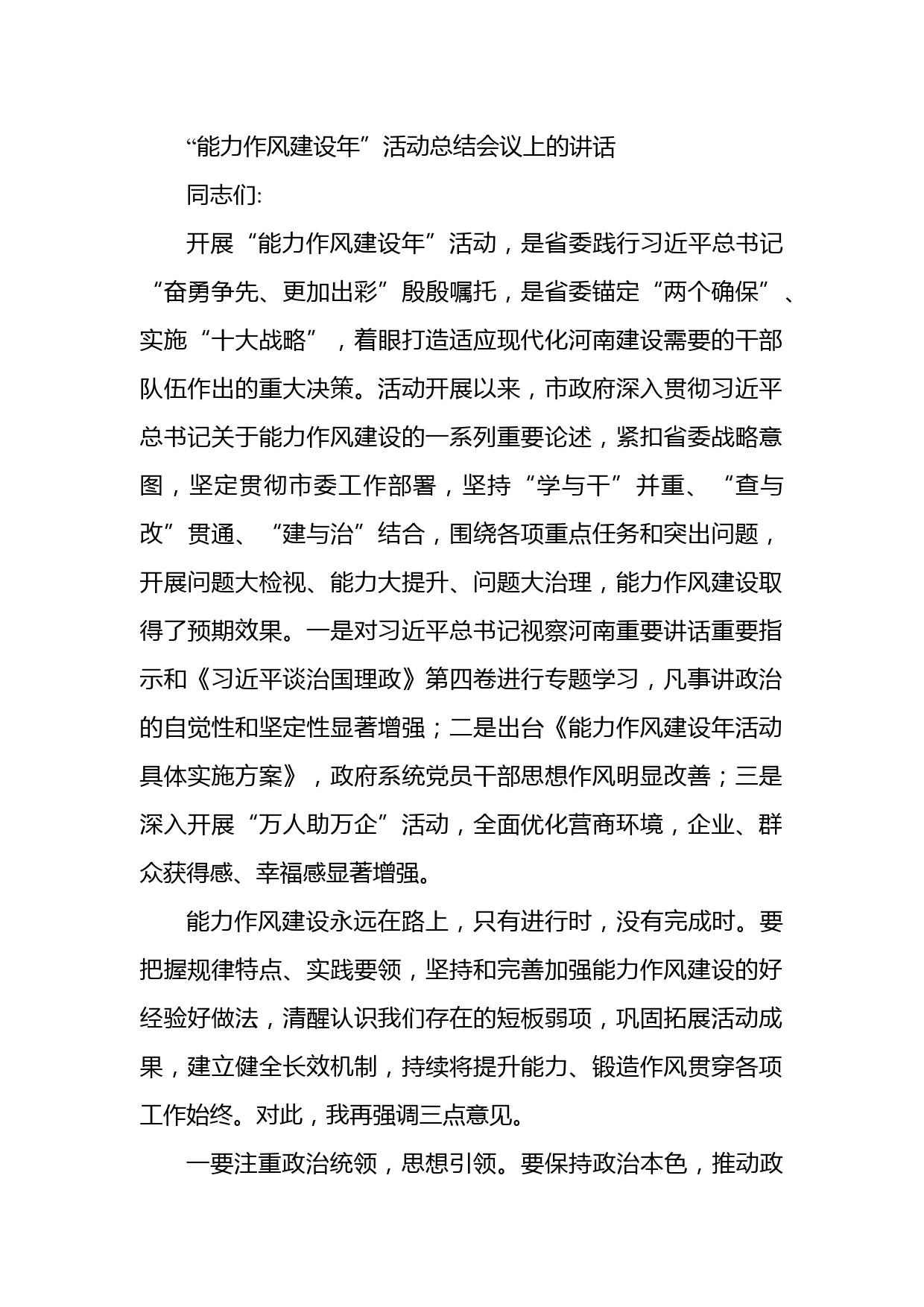 “能力作风建设年”活动总结会议上的讲话

同志们:

开展“能力作风建设年”活动，是省委践行习近平总书记“奋勇争先、更加出彩”殷殷嘱托，是省委锚定“两个确保”、实施“十大战略”，着眼打造适应现代化河南建设需要的干部队伍作出的重大决策。活动开展以来，市政府深入贯彻习近平总书记关于能力作风建设的一系列重要论述，紧扣省委战略意图，坚定贯彻市委工作部署，坚持“学与干”并重、“查与改”贯通、“建与治”结合，围绕各项重点任务和突出问题，开展问题大检视、能力大提升、问题大治理，能力作风建设取得了预期效果。一是对习近平总书记视察河南重要讲话重要指示和《习近平谈治国理政》第四卷进行专题学习，凡事讲政治的自觉性和坚定性显著增强；二是出台《能力作风建设年活动具体实施方案》，政府系统党员干部思想作风明显改善；三是深入开展“万人助万企”活动，全面优化营商环境，企业、群众获得感、幸福感显著增强。

能力作风建设永远在路上，只有进行时，没有完成时。要把握规律特点、实践要领，坚持和完善加强能力作风建设的好经验好做法，清醒认识我们存在的短板弱项，巩固拓展活动成果，建立健全长效机制，持续将提升能力、锻造作风贯穿各项工作始终。对此，我再强调三点意见。

一要注重政治统领，思想引领。要保持政治本色，推动政